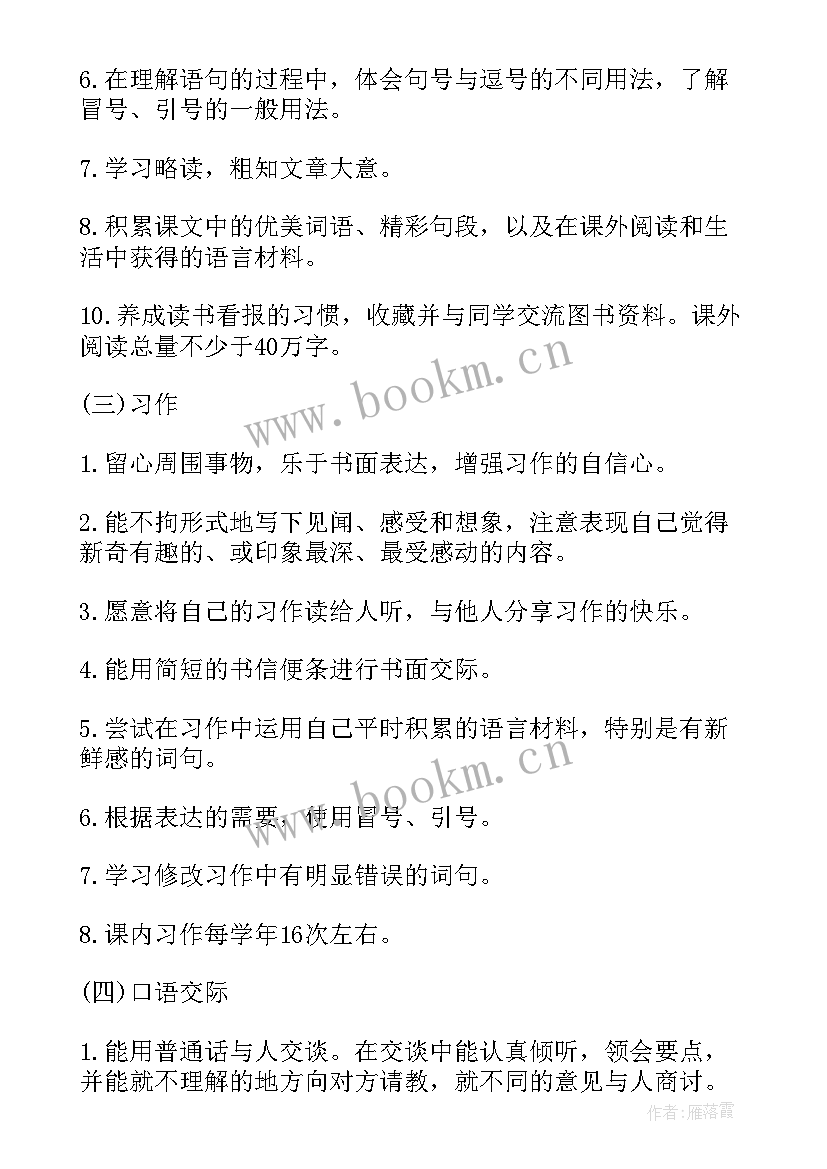 6.在理解语句的过程中，体会句号与逗号的不同用法，了解冒号、引号的一般用法。

7.学习略读，粗知文章大意。

8.积累课文中的优美词语、精彩句段，以及在课外阅读和生活中获得的语言材料。

10.养成读书看报的习惯，收藏并与同学交流图书资料。课外阅读总量不少于40万字。

www.bookm.cn

(三)习作

1.留心周围事物，乐于书面表达，增强习作的自信心。

2.能不拘形式地写下见闻、感受和想象，注意表现自己觉得新奇有趣的、或印象最深、最受感动的内容。

3.愿意将自己的习作读给人听，与他人分享习作的快乐。

4.能用简短的书信便条进行书面交际。

5.尝试在习作中运用自己平时积累的语言材料，特别是有新鲜感的词句。

www.bookm.cn

6.根据表达的需要，使用冒号、引号。

7.学习修改习作中有明显错误的词句。

8.课内习作每学年16次左右。

(四)口语交际

1.能用普通话与人交谈。在交谈中能认真倾听，领会要点，并能就不理解的地方向对方请教，就不同的意见与人商讨。

作者：雁落霞